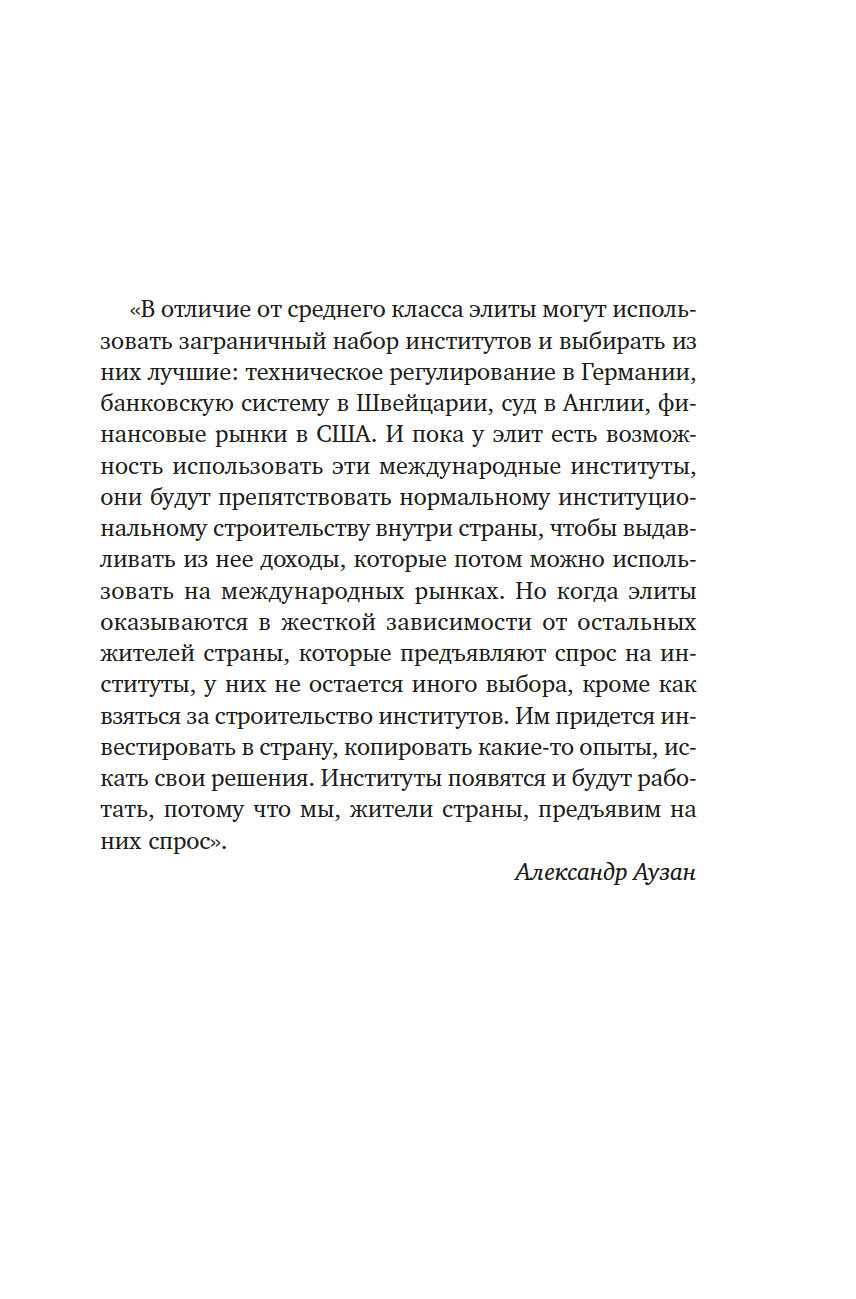 «В отличие от среднего класса элиты могут использовать заграничный набор институтов и выбирать из них лучшие: техническое регулирование в Германии, банковскую систему в Швейцарии, суд в Англии, финансовые рынки в США. И пока у элит есть возможность использовать эти международные институты, они будут препятствовать нормальному институциональному строительству внутри страны, чтобы выдавливать из нее доходы, которые потом можно использовать на международных рынках. Но когда элиты оказываются в жесткой зависимости от остальных жителей страны, которые предъявляют спрос на институты, у них не остается иного выбора, кроме как взяться за строительство институтов. Им придется инвестировать в страну, копировать какие-то опыты, искать свои решения. Институты появятся и будут работать, потому что мы, жители страны, предъявим на них спрос».

Александр Аузан